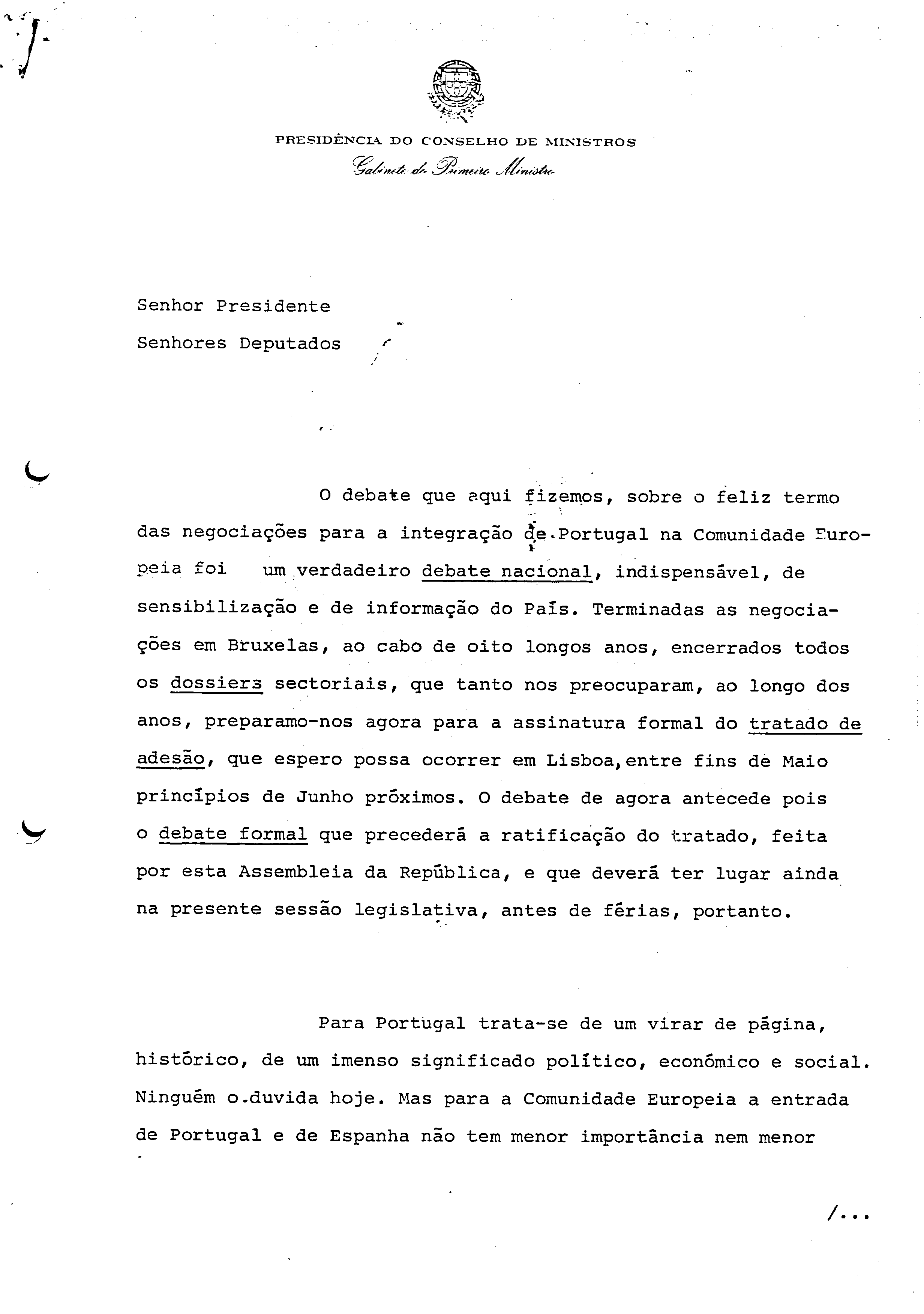 PRESIDÊNCIA DO CONSELHO DE MINISTROS
Gabinete do Primeiro Ministro

Senhor Presidente
Senhores Deputados

O debate que aqui fizemos, sobre o feliz termo das negociações para a integração de Portugal na Comunidade Europeia foi um verdadeiro debate nacional, indispensável, de sensibilização e de informação do País. Terminadas as negociações em Bruxelas, ao cabo de oito longos anos, encerrados todos os dossiers sectoriais, que tanto nos preocuparam, ao longo dos anos, preparamo-nos agora para a assinatura formal do tratado de adesão, que espero possa ocorrer em Lisboa, entre fins de Maio princípios de Junho próximos. O debate de agora antecede pois o debate formal que precederá a ratificação do tratado, feita por esta Assembleia da República, e que deverá ter lugar ainda na presente sessão legislativa, antes de férias, portanto.

Para Portugal trata-se de um virar de página, histórico, de um imenso significado político, económico e social. Ninguém o duvida hoje. Mas para a Comunidade Europeia a entrada de Portugal e de Espanha não tem menor importância nem menor

/...